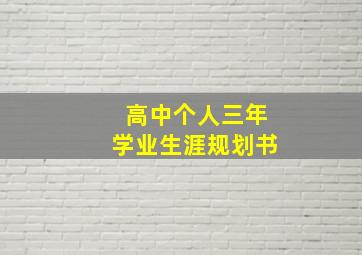 高中个人三年
学业生涯规划书